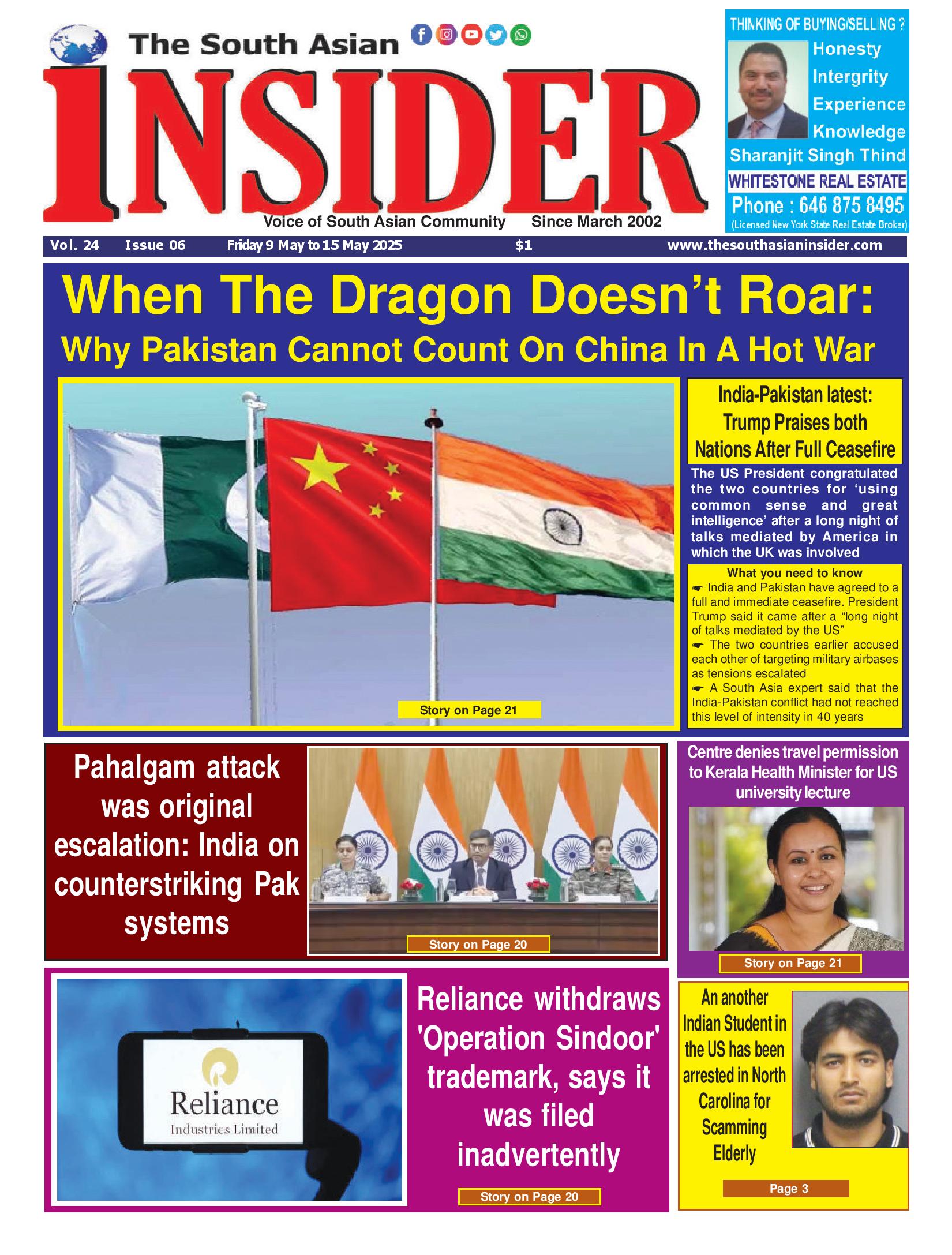 The South Asian
INSIDER
Voice of South Asian Community Since March 2002

THINKING OF BUYING/SELLING ?
Honesty
Intergrity
Experience
Knowledge
Sharanjit Singh Thind
WHITESTONE REAL ESTATE
Phone : 646 875 8495
(Licensed New York State Real Estate Broker)

Vol. 24 Issue 06 Friday 9 May to 15 May 2025 $1 www.thesouthasianinsider.com

When The Dragon Doesn't Roar:
Why Pakistan Cannot Count On China In A Hot War

Story on Page 21

India-Pakistan latest: Trump Praises both Nations After Full Ceasefire

The US President congratulated the two countries for 'using common sense and great intelligence' after a long night of talks mediated by America in which the UK was involved

What you need to know
India and Pakistan have agreed to a full and immediate ceasefire. President Trump said it came after a "long night of talks mediated by the US"
The two countries earlier accused each other of targeting military airbases as tensions escalated
A South Asia expert said that the India-Pakistan conflict had not reached this level of intensity in 40 years

Pahalgam attack was original escalation: India on counterstriking Pak systems

Story on Page 20

Centre denies travel permission to Kerala Health Minister for US university lecture

Story on Page 21

Reliance
Industries Limited

Reliance withdraws 'Operation Sindoor' trademark, says it was filed inadvertently

Story on Page 20

An another Indian Student in the US has been arrested in North Carolina for Scamming Elderly

Page 3